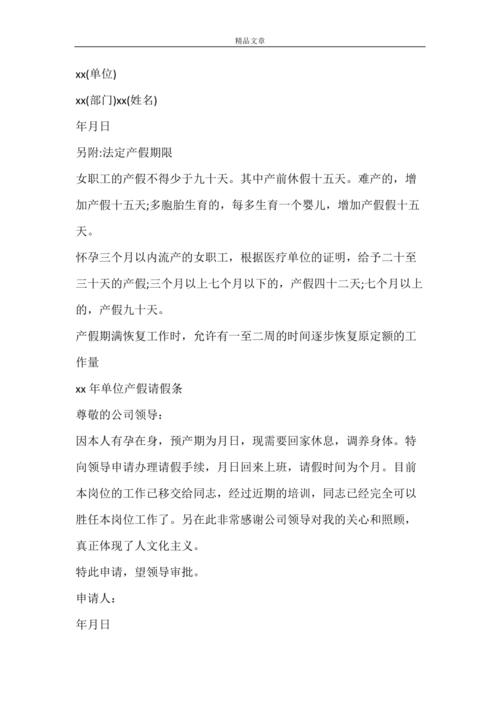 精品文章

xx(单位)

xx(部门)xx(姓名)

年月日

另附:法定产假期限

女职工的产假不得少于九十天。其中产前休假十五天。难产的，增加产假十五天;多胞胎生育的，每多生育一个婴儿，增加产假假十五天。

怀孕三个月以内流产的女职工，根据医疗单位的证明，给予二十至三十天的产假;三个月以上七个月以下的，产假四十二天;七个月以上的，产假九十天。

产假期满恢复工作时，允许有一至二周的时间逐步恢复原定额的工作量

xx 年单位产假请假条

尊敬的公司领导：

因本人有孕在身，预产期为月日，现需要回家休息，调养身体。特向领导申请办理请假手续，月日回来上班，请假时间为个月。目前本岗位的工作已移交给同志，经过近期的培训，同志已经完全可以胜任本岗位工作了。另在此非常感谢公司领导对我的关心和照顾，真正体现了人文化主义。

特此申请，望领导审批。

申请人：

年月日